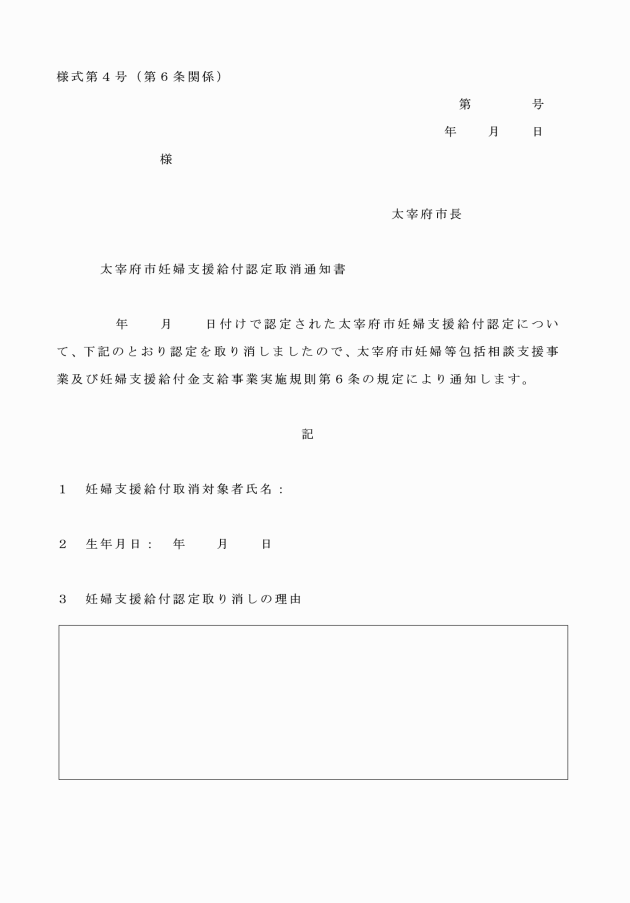 様式第４号（第６条関係）

第　　　号

年　　月　　日

様

太宰府市長

太宰府市妊婦支援給付認定取消通知書

年　　月　　日付けで認定された太宰府市妊婦支援給付認定について、下記のとおり認定を取り消しましたので、太宰府市妊婦等包括相談支援事業及び妊婦支援給付金支給事業実施規則第６条の規定により通知します。

記

１　妊婦支援給付取消対象者氏名：

２　生年月日：　年　　月　　日

３　妊婦支援給付認定取り消しの理由